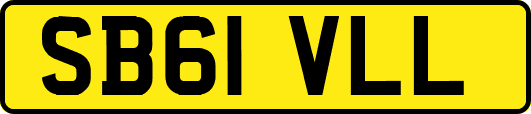 SB61 VLL